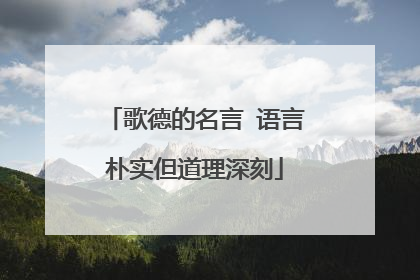 「歌德的名言 语言朴实但道理深刻」